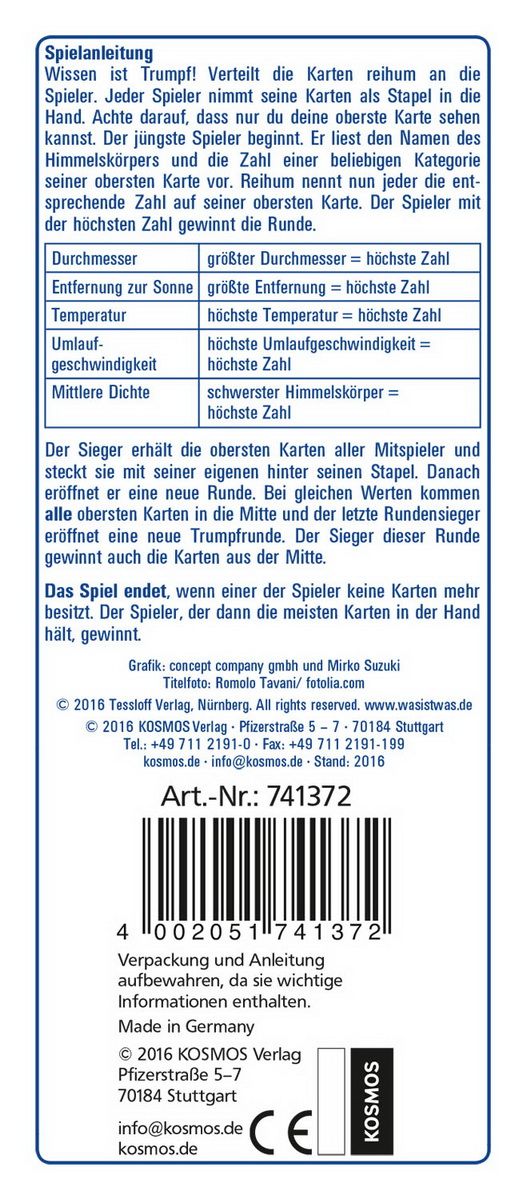 **Spielanleitung**
Wissen ist Trumpf! Verteilt die Karten reihum an die Spieler. Jeder Spieler nimmt seine Karten als Stapel in die Hand. Achte darauf, dass nur du deine oberste Karte sehen kannst. Der jüngste Spieler beginnt. Er liest den Namen des Himmelskörpers und die Zahl einer beliebigen Kategorie seiner obersten Karte vor. Reihum nennt nun jeder die entsprechende Zahl auf seiner obersten Karte. Der Spieler mit der höchsten Zahl gewinnt die Runde.

| Durchmesser | größter Durchmesser = höchste Zahl |
|---|---|
| Entfernung zur Sonne | größte Entfernung = höchste Zahl |
| Temperatur | höchste Temperatur = höchste Zahl |
| Umlaufgeschwindigkeit | höchste Umlaufgeschwindigkeit = höchste Zahl |
| Mittlere Dichte | schwerster Himmelskörper = höchste Zahl |

Der Sieger erhält die obersten Karten aller Mitspieler und steckt sie mit seiner eigenen hinter seinen Stapel. Danach eröffnet er eine neue Runde. Bei gleichen Werten kommen **alle** obersten Karten in die Mitte und der letzte Rundensieger eröffnet eine neue Trumpfrunde. Der Sieger dieser Runde gewinnt auch die Karten aus der Mitte.

**Das Spiel endet**, wenn einer der Spieler keine Karten mehr besitzt. Der Spieler, der dann die meisten Karten in der Hand hält, gewinnt.

Grafik: concept company gmbh und Mirko Suzuki
Titelfoto: Romolo Tavani/ fotolia.com
© 2016 Tessloff Verlag, Nürnberg. All rights reserved. www.wasistwas.de
© 2016 KOSMOS Verlag · Pfizerstraße 5 – 7 · 70184 Stuttgart
Tel.: +49 711 2191-0 · Fax: +49 711 2191-199
kosmos.de · info@kosmos.de · Stand: 2016

Art.-Nr.: 741372

4 002051 741372

Verpackung und Anleitung aufbewahren, da sie wichtige Informationen enthalten.
Made in Germany
© 2016 KOSMOS Verlag
Pfizerstraße 5–7
70184 Stuttgart
info@kosmos.de
kosmos.de

CE

KOSMOS